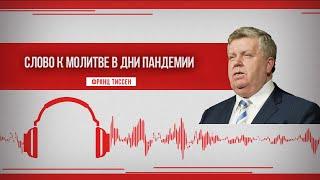 СЛОВО К МОЛИТВЕ В ДНИ ПАНДЕМИИ

ФРАНЦ ТИССЕН